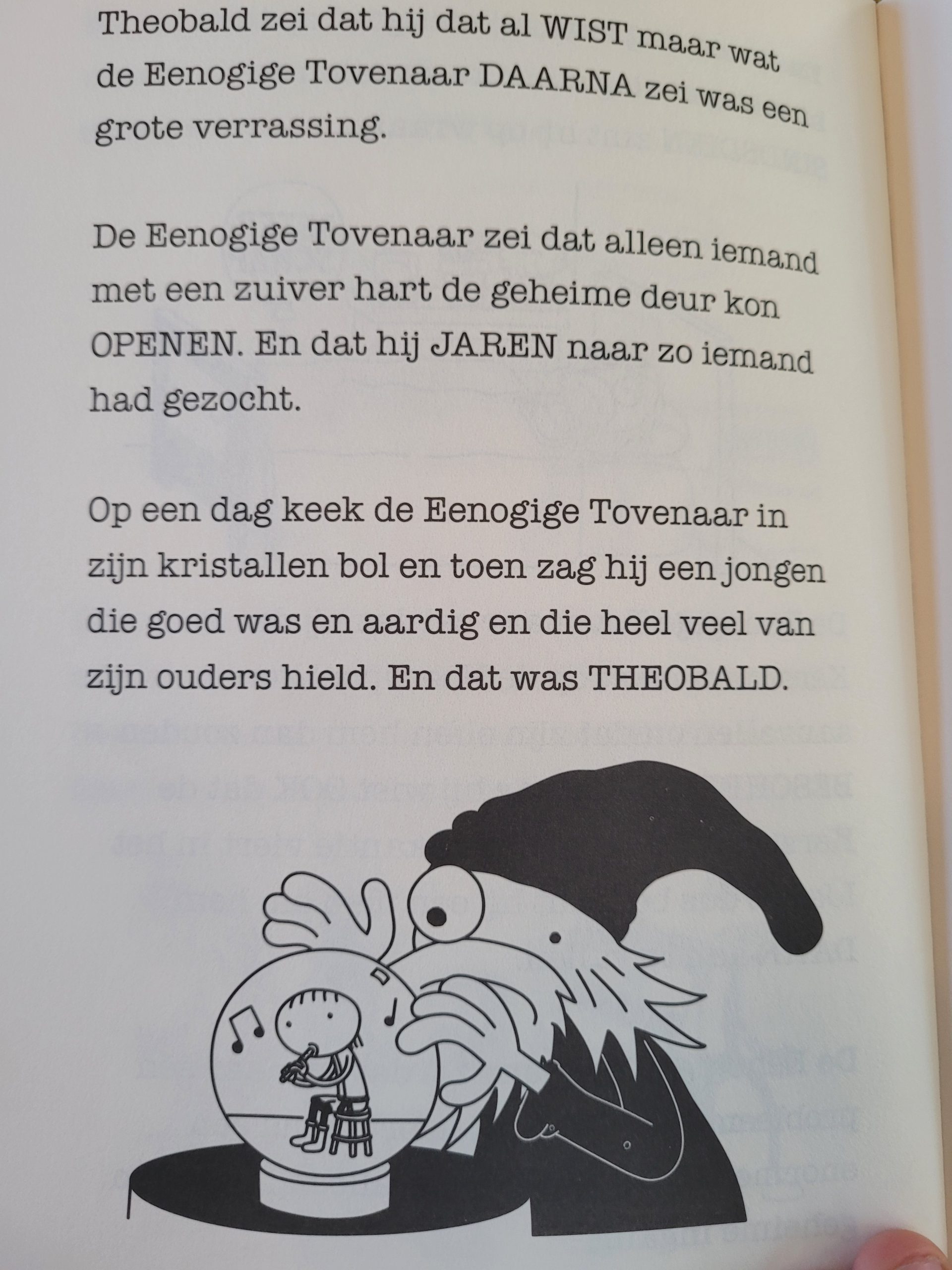 Theobald zei dat hij dat al WIST maar wat de Eenogige Tovenaar DAARNA zei was een grote verrassing.

De Eenogige Tovenaar zei dat alleen iemand met een zuiver hart de geheime deur kon OPENEN. En dat hij JAREN naar zo iemand had gezocht.

Op een dag keek de Eenogige Tovenaar in zijn kristallen bol en toen zag hij een jongen die goed was en aardig en die heel veel van zijn ouders hield. En dat was THEOBALD.